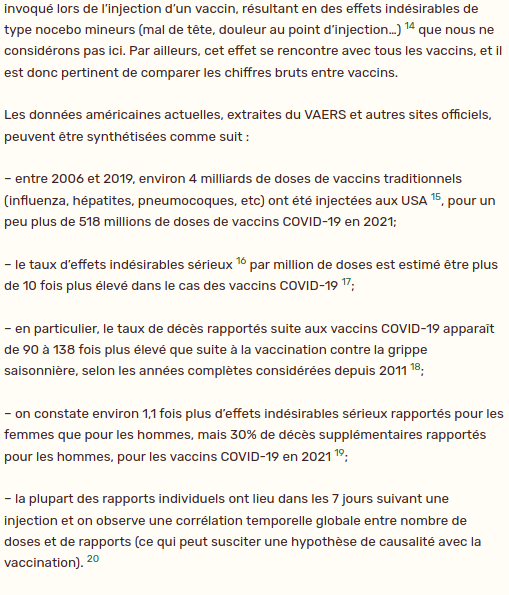 invoqué lors de l'injection d'un vaccin, résultant en des effets indésirables de type nocebo mineurs (mal de tête, douleur au point d'injection…) $^{14}$ que nous ne considérons pas ici. Par ailleurs, cet effet se rencontre avec tous les vaccins, et il est donc pertinent de comparer les chiffres bruts entre vaccins.

Les données américaines actuelles, extraites du VAERS et autres sites officiels, peuvent être synthétisées comme suit :

– entre 2006 et 2019, environ 4 milliards de doses de vaccins traditionnels (influenza, hépatites, pneumocoques, etc) ont été injectées aux USA $^{15}$, pour un peu plus de 518 millions de doses de vaccins COVID-19 en 2021;

– le taux d'effets indésirables sérieux $^{16}$ par million de doses est estimé être plus de 10 fois plus élevé dans le cas des vaccins COVID-19 $^{17}$;

– en particulier, le taux de décès rapportés suite aux vaccins COVID-19 apparaît de 90 à 138 fois plus élevé que suite à la vaccination contre la grippe saisonnière, selon les années complètes considérées depuis 2011 $^{18}$;

– on constate environ 1,1 fois plus d'effets indésirables sérieux rapportés pour les femmes que pour les hommes, mais 30% de décès supplémentaires rapportés pour les hommes, pour les vaccins COVID-19 en 2021 $^{19}$;

– la plupart des rapports individuels ont lieu dans les 7 jours suivant une injection et on observe une corrélation temporelle globale entre nombre de doses et de rapports (ce qui peut susciter une hypothèse de causalité avec la vaccination). $^{20}$